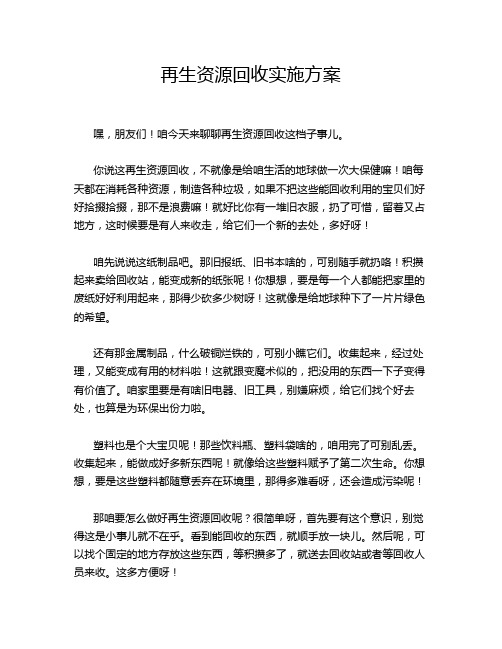 再生资源回收实施方案

嘿，朋友们！咱今天来聊聊再生资源回收这档子事儿。

你说这再生资源回收，不就像是给咱生活的地球做一次大保健嘛！咱每天都在消耗各种资源，制造各种垃圾，如果不把这些能回收利用的宝贝们好好拾掇拾掇，那不是浪费嘛！就好比你有一堆旧衣服，扔了可惜，留着又占地方，这时候要是有人来收走，给它们一个新的去处，多好呀！

咱先说说这纸制品吧。那旧报纸、旧书本啥的，可别随手就扔咯！积攒起来卖给回收站，能变成新的纸张呢！你想想，要是每一个人都能把家里的废纸好好利用起来，那得少砍多少树呀！这就像是给地球种下了一片片绿色的希望。

还有那金属制品，什么破铜烂铁的，可别小瞧它们。收集起来，经过处理，又能变成有用的材料啦！这就跟变魔术似的，把没用的东西一下子变得有价值了。咱家里要是有啥旧电器、旧工具，别嫌麻烦，给它们找个好去处，也算是为环保出份力啦。

塑料也是个大宝贝呢！那些饮料瓶、塑料袋啥的，咱用完了可别乱丢。收集起来，能做成好多新东西呢！就像给这些塑料赋予了第二次生命。你想想，要是这些塑料都随意丢弃在环境里，那得多难看呀，还会造成污染呢！

那咱要怎么做好再生资源回收呢？很简单呀，首先要有这个意识，别觉得这是小事儿就不在乎。看到能回收的东西，就顺手放一块儿。然后呢，可以找个固定的地方存放这些东西，等积攒多了，就送去回收站或者等回收人员来收。这多方便呀！